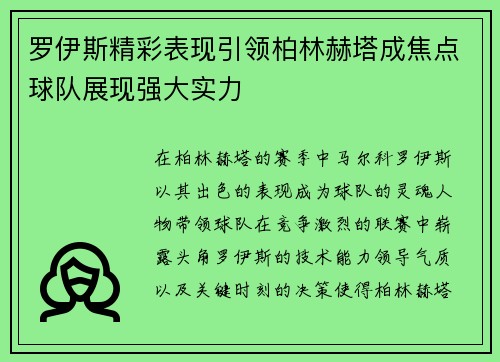 罗伊斯精彩表现引领柏林赫塔成焦点球队展现强大实力

在柏林赫塔的赛季中马尔科罗伊斯以其出色的表现成为球队的灵魂人物带领球队在竞争激烈的联赛中崭露头角罗伊斯的技术能力领导气质以及关键时刻的决策使得柏林赫塔